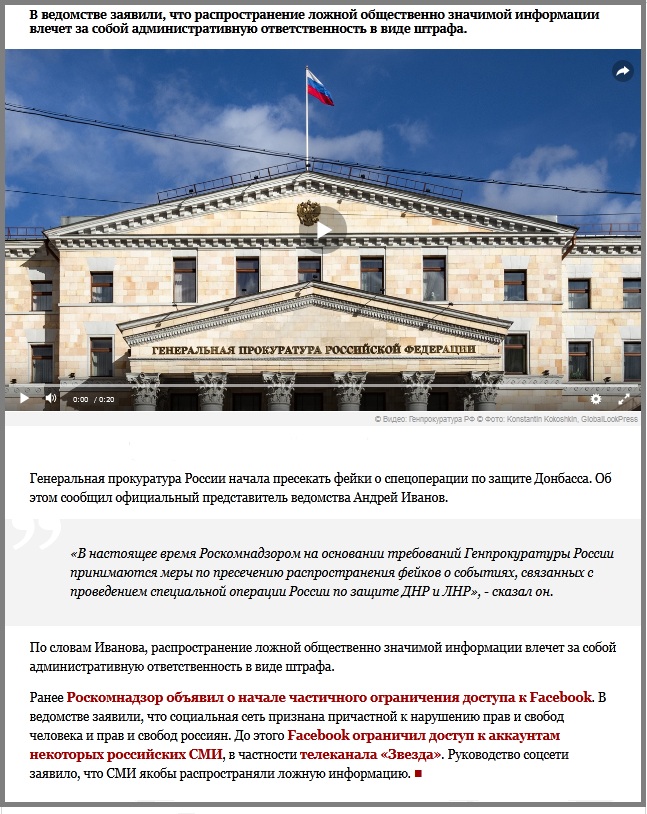 В ведомстве заявили, что распространение ложной общественно значимой информации влечет за собой административную ответственность в виде штрафа.

ГЕНЕРАЛЬНАЯ ПРОКУРАТУРА РОССИЙСКОЙ ФЕДЕРАЦИИ

0:00 / 0:20

© Видео: Генпрокуратура РФ © Фото: Konstantin Kokoshkin, GlobalLookPress

Генеральная прокуратура России начала пресекать фейки о спецоперации по защите Донбасса. Об этом сообщил официальный представитель ведомства Андрей Иванов.

«В настоящее время Роскомнадзором на основании требований Генпрокуратуры России принимаются меры по пресечению распространения фейков о событиях, связанных с проведением специальной операции России по защите ДНР и ЛНР», - сказал он.

По словам Иванова, распространение ложной общественно значимой информации влечет за собой административную ответственность в виде штрафа.

Ранее Роскомнадзор объявил о начале частичного ограничения доступа к Facebook. В ведомстве заявили, что социальная сеть признана причастной к нарушению прав и свобод человека и прав и свобод россиян. До этого Facebook ограничил доступ к аккаунтам некоторых российских СМИ, в частности телеканала «Звезда». Руководство соцсети заявило, что СМИ якобы распространяли ложную информацию. ■